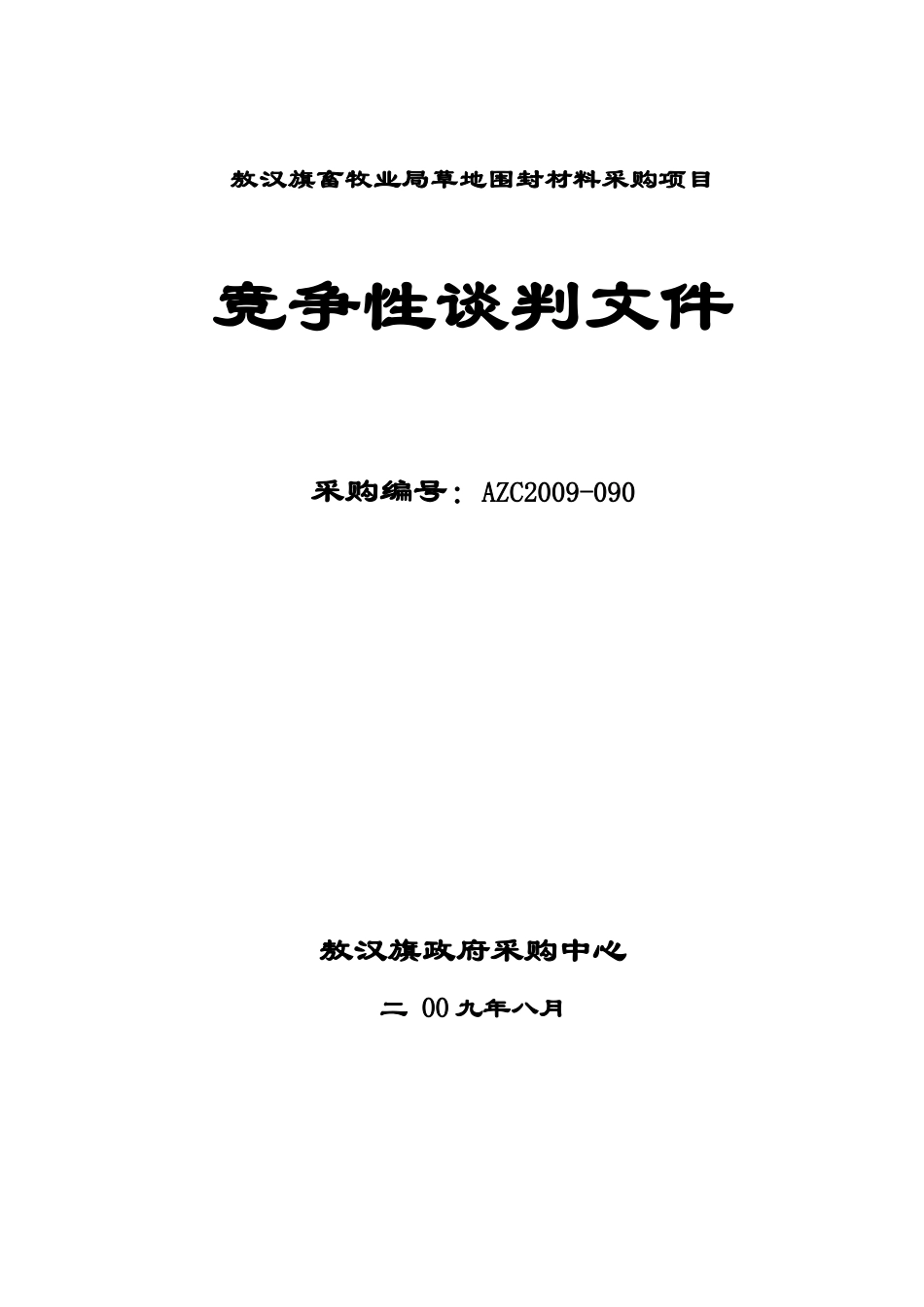 敖汉旗畜牧业局草地围封材料采购项目

竞争性谈判文件

采购编号：AZC2009-090

敖汉旗政府采购中心

二 00 九年八月